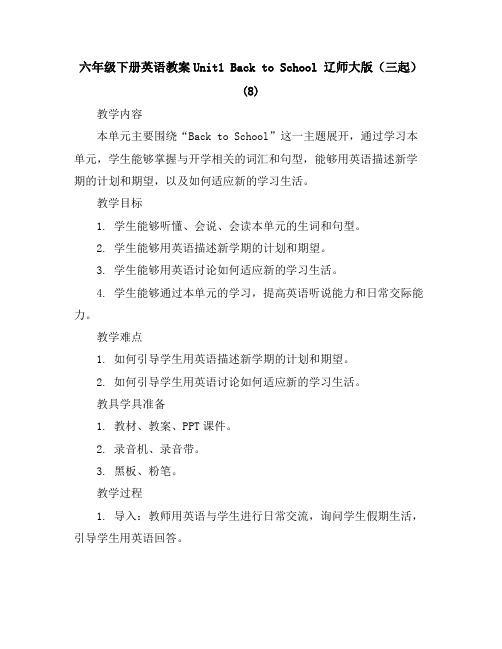 六年级下册英语教案 Unit1 Back to School 辽师大版（三起）(8)

教学内容

本单元主要围绕“Back to School”这一主题展开，通过学习本单元，学生能够掌握与开学相关的词汇和句型，能够用英语描述新学期的计划和期望，以及如何适应新的学习生活。

教学目标

1. 学生能够听懂、会说、会读本单元的生词和句型。

2. 学生能够用英语描述新学期的计划和期望。

3. 学生能够用英语讨论如何适应新的学习生活。

4. 学生能够通过本单元的学习，提高英语听说能力和日常交际能力。

教学难点

1. 如何引导学生用英语描述新学期的计划和期望。

2. 如何引导学生用英语讨论如何适应新的学习生活。

教具学具准备

1. 教材、教案、PPT 课件。

2. 录音机、录音带。

3. 黑板、粉笔。

教学过程

1. 导入：教师用英语与学生进行日常交流，询问学生假期生活，引导学生用英语回答。